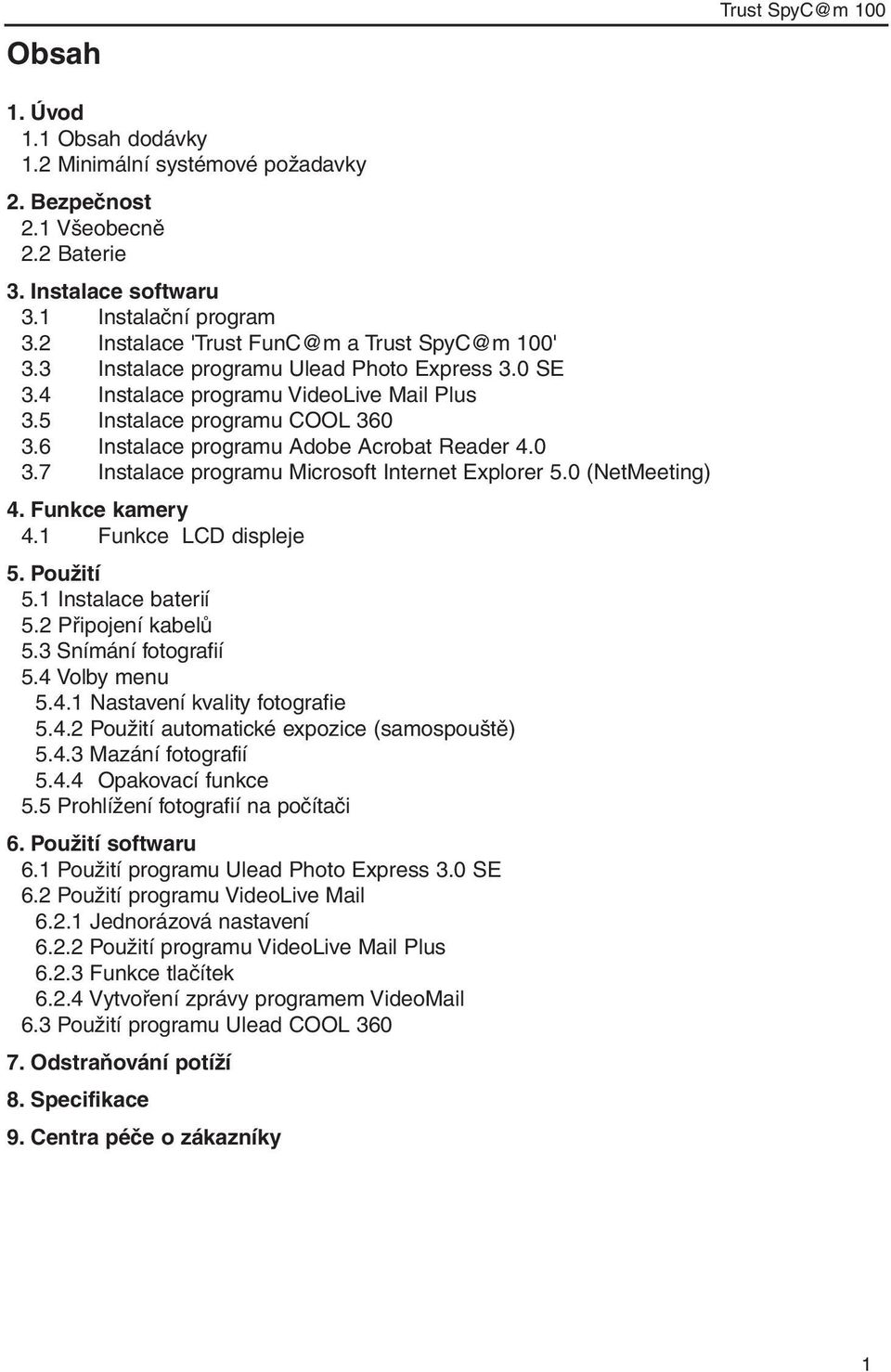 Trust SpyC@m 100

Obsah

1. Úvod
1.1 Obsah dodávky
1.2 Minimální systémové požadavky

2. Bezpečnost
2.1 Všeobecně
2.2 Baterie

3. Instalace softwaru
3.1 Instalační program
3.2 Instalace 'Trust FunC@m a Trust SpyC@m 100'
3.3 Instalace programu Ulead Photo Express 3.0 SE
3.4 Instalace programu VideoLive Mail Plus
3.5 Instalace programu COOL 360
3.6 Instalace programu Adobe Acrobat Reader 4.0
3.7 Instalace programu Microsoft Internet Explorer 5.0 (NetMeeting)

4. Funkce kamery
4.1 Funkce LCD displeje

5. Použití
5.1 Instalace baterií
5.2 Připojení kabelů
5.3 Snímání fotografií
5.4 Volby menu
5.4.1 Nastavení kvality fotografie
5.4.2 Použití automatické expozice (samospouště)
5.4.3 Mazání fotografií
5.4.4 Opakovací funkce
5.5 Prohlížení fotografií na počítači

6. Použití softwaru
6.1 Použití programu Ulead Photo Express 3.0 SE
6.2 Použití programu VideoLive Mail
6.2.1 Jednorázová nastavení
6.2.2 Použití programu VideoLive Mail Plus
6.2.3 Funkce tlačítek
6.2.4 Vytvoření zprávy programem VideoMail
6.3 Použití programu Ulead COOL 360

7. Odstraňování potíží

8. Specifikace

9. Centra péče o zákazníky

1